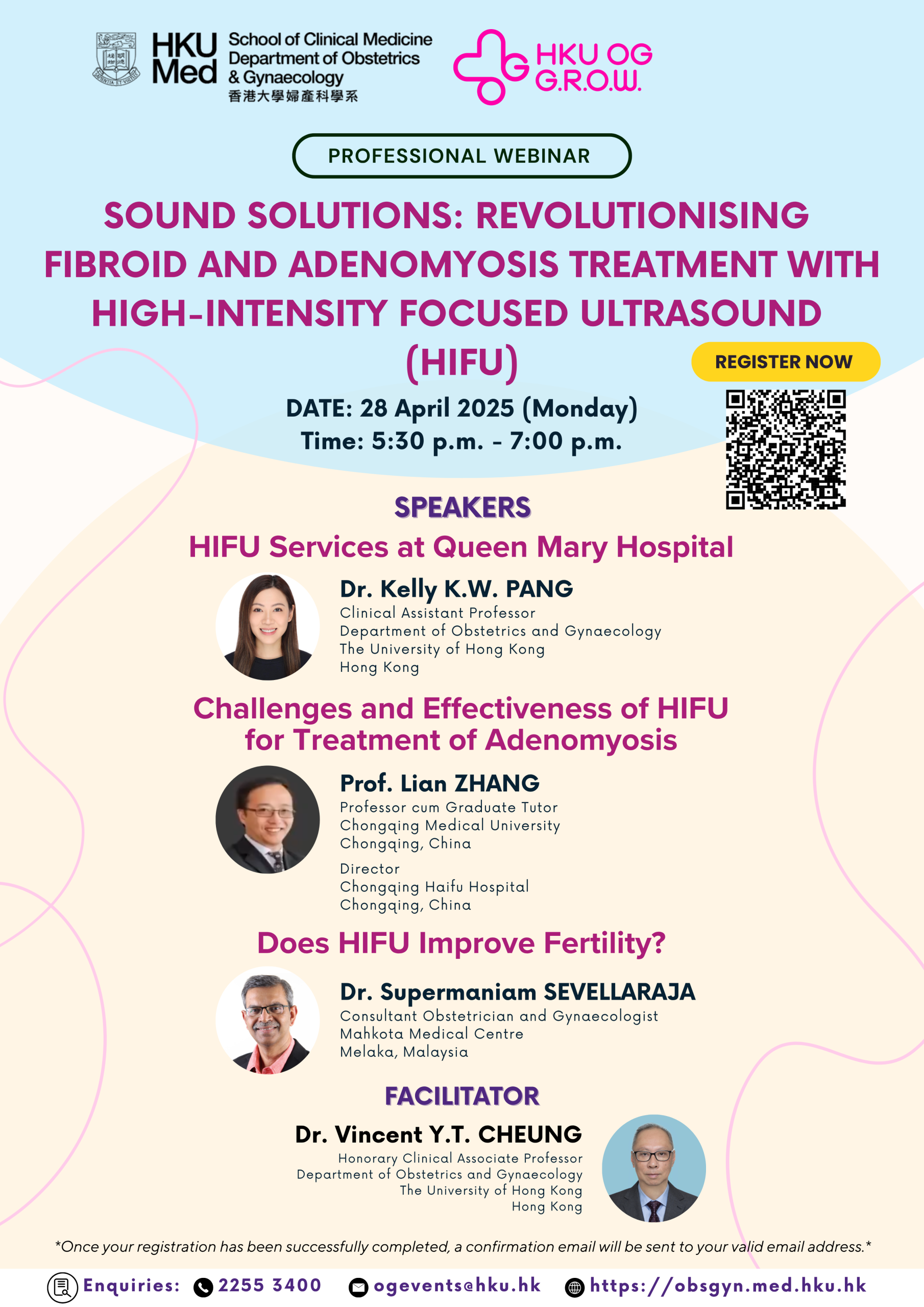 HKU Med School of Clinical Medicine Department of Obstetrics & Gynaecology 香港大學婦產科學系

HKU OG G.R.O.W.

PROFESSIONAL WEBINAR

SOUND SOLUTIONS: REVOLUTIONISING FIBROID AND ADENOMYOSIS TREATMENT WITH HIGH-INTENSITY FOCUSED ULTRASOUND (HIFU)

REGISTER NOW

DATE: 28 April 2025 (Monday)
Time: 5:30 p.m. - 7:00 p.m.

SPEAKERS

HIFU Services at Queen Mary Hospital

Dr. Kelly K.W. PANG
Clinical Assistant Professor
Department of Obstetrics and Gynaecology
The University of Hong Kong
Hong Kong

Challenges and Effectiveness of HIFU for Treatment of Adenomyosis

Prof. Lian ZHANG
Professor cum Graduate Tutor
Chongqing Medical University
Chongqing, China
Director
Chongqing Haifu Hospital
Chongqing, China

Does HIFU Improve Fertility?

Dr. Supermaniam SEVELLARAJA
Consultant Obstetrician and Gynaecologist
Mahkota Medical Centre
Melaka, Malaysia

FACILITATOR

Dr. Vincent Y.T. CHEUNG
Honorary Clinical Associate Professor
Department of Obstetrics and Gynaecology
The University of Hong Kong
Hong Kong

*Once your registration has been successfully completed, a confirmation email will be sent to your valid email address.*

Enquiries: 2255 3400 ogevents@hku.hk https://obsgyn.med.hku.hk